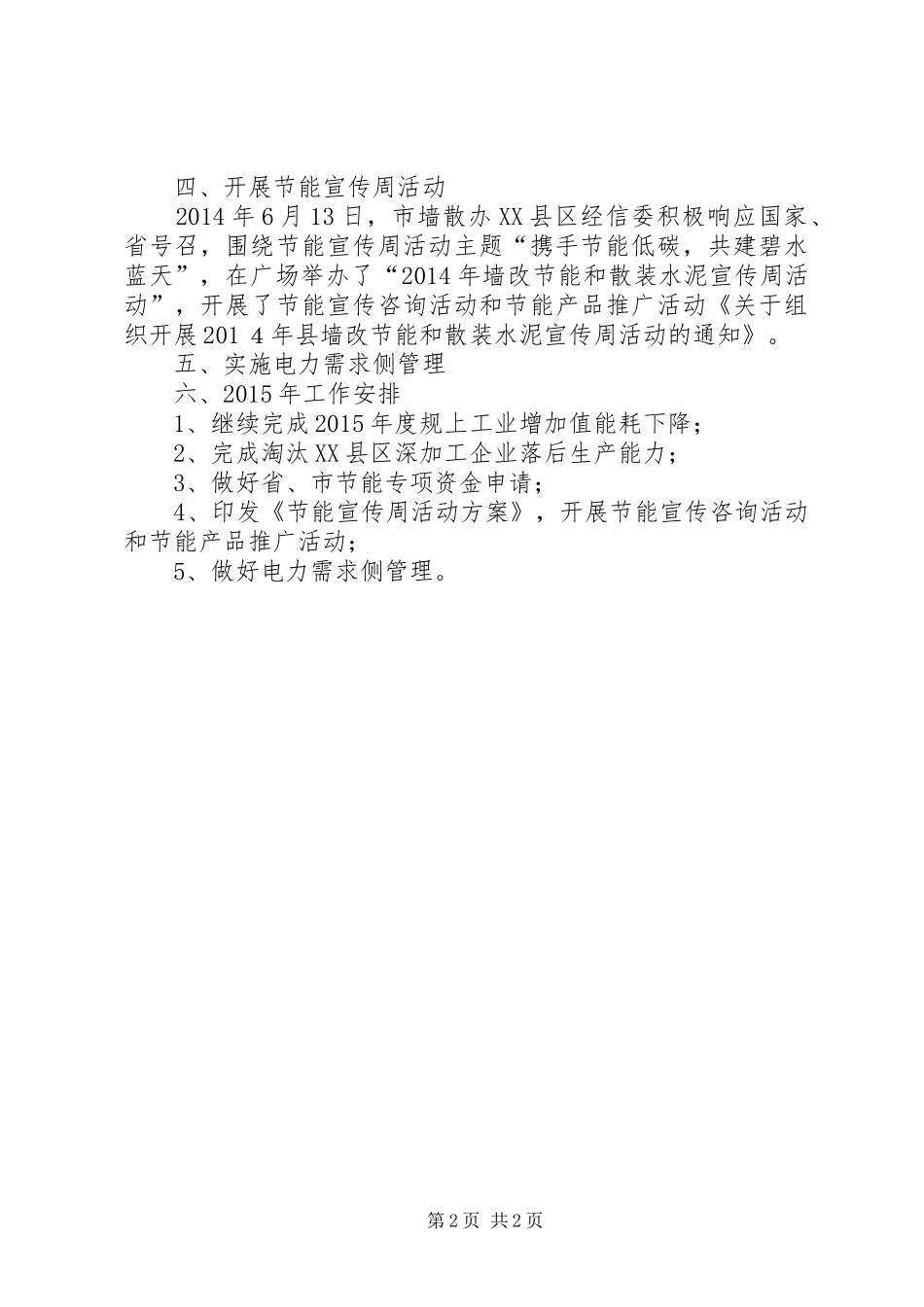 四、开展节能宣传周活动

2014年6月13日，市墙散办XX县区经信委积极响应国家、省号召，围绕节能宣传周活动主题“携手节能低碳，共建碧水蓝天”，在广场举办了“2014年墙改节能和散装水泥宣传周活动”，开展了节能宣传咨询活动和节能产品推广活动《关于组织开展201 4年县墙改节能和散装水泥宣传周活动的通知》。

五、实施电力需求侧管理

六、2015年工作安排

1、继续完成2015年度规上工业增加值能耗下降；

2、完成淘汰XX县区深加工企业落后生产能力；

3、做好省、市节能专项资金申请；

4、印发《节能宣传周活动方案》，开展节能宣传咨询活动和节能产品推广活动；

5、做好电力需求侧管理。

第2页 共2页